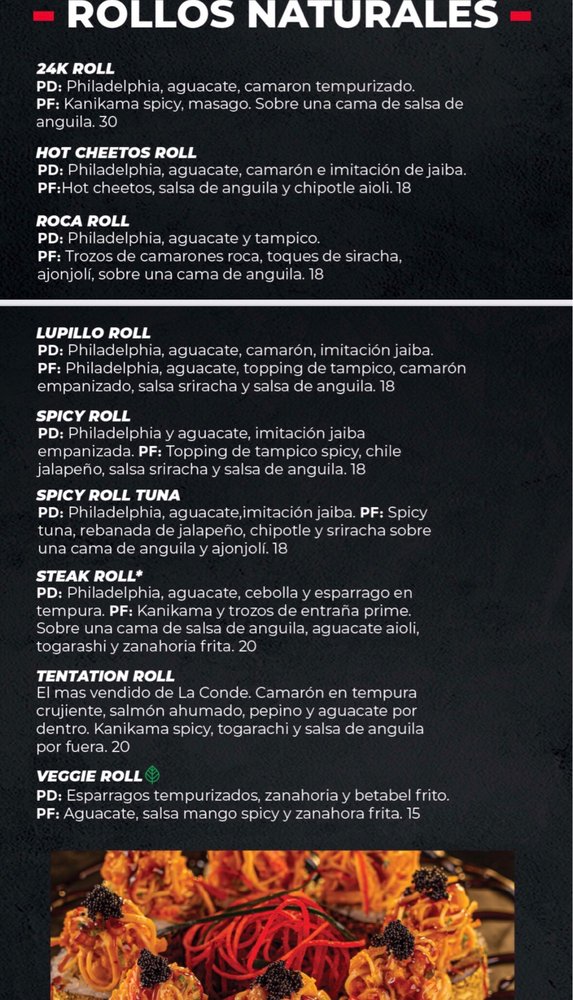 ROLLOS NATURALES

24K ROLL
PD: Philadelphia, aguacate, camaron tempurizado.
PF: Kanikama spicy, masago. Sobre una cama de salsa de anguila. 30

HOT CHEETOS ROLL
PD: Philadelphia, aguacate, camarón e imitación de jaiba.
PF:Hot cheetos, salsa de anguila y chipotle aioli. 18

ROCA ROLL
PD: Philadelphia, aguacate y tampico.
PF: Trozos de camarones roca, toques de siracha, ajonjolí, sobre una cama de anguila. 18

LUPILLO ROLL
PD: Philadelphia, aguacate, camarón, imitación jaiba.
PF: Philadelphia, aguacate, topping de tampico, camarón empanizado, salsa sriracha y salsa de anguila. 18

SPICY ROLL
PD: Philadelphia y aguacate, imitación jaiba empanizada. PF: Topping de tampico spicy, chile jalapeño, salsa sriracha y salsa de anguila. 18

SPICY ROLL TUNA
PD: Philadelphia, aguacate,imitación jaiba. PF: Spicy tuna, rebanada de jalapeño, chipotle y sriracha sobre una cama de anguila y ajonjolí. 18

STEAK ROLL*
PD: Philadelphia, aguacate, cebolla y esparrago en tempura. PF: Kanikama y trozos de entraña prime. Sobre una cama de salsa de anguila, aguacate aioli, togarashi y zanahoria frita. 20

TENTATION ROLL
El mas vendido de La Conde. Camarón en tempura crujiente, salmón ahumado, pepino y aguacate por dentro. Kanikama spicy, togarachi y salsa de anguila por fuera. 20

VEGGIE ROLL
PD: Esparragos tempurizados, zanahoria y betabel frito.
PF: Aguacate, salsa mango spicy y zanahora frita. 15